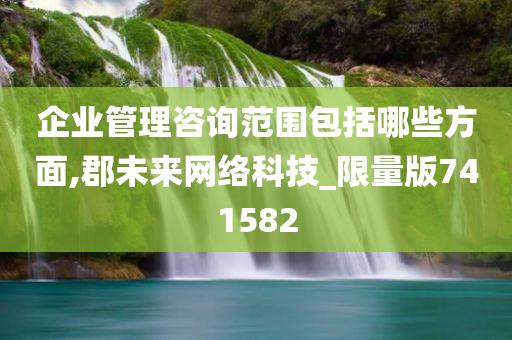 企业管理咨询范围包括哪些方面,郡未来网络科技_限量版741582